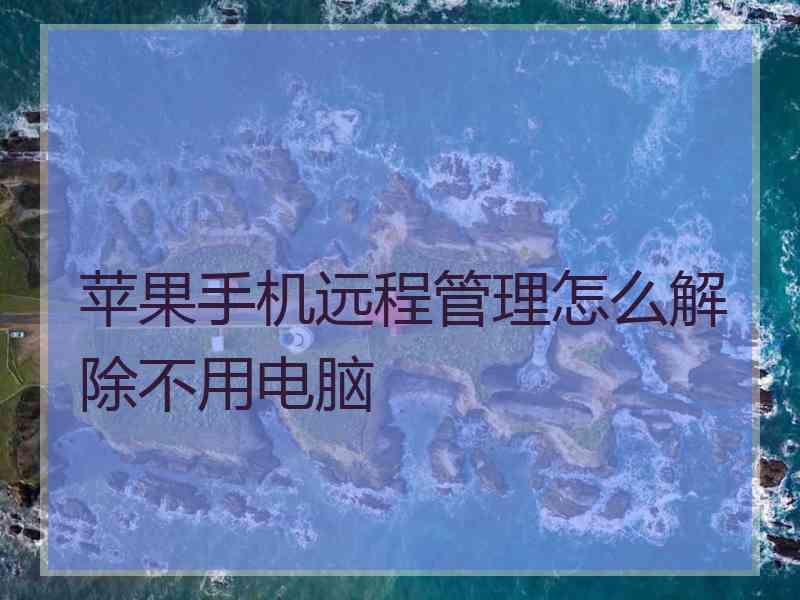 苹果手机远程管理怎么解除不用电脑